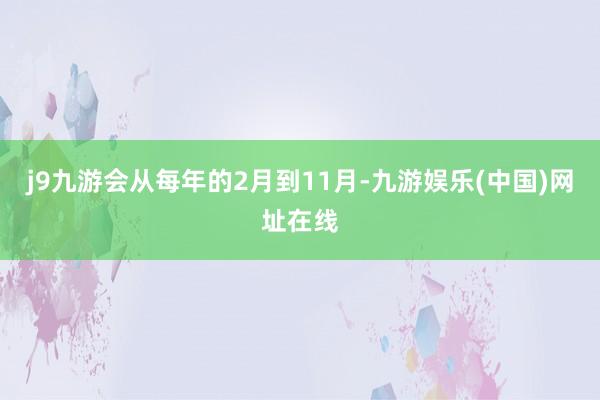 j9九游会从每年的2月到11月-九游娱乐(中国)网址在线